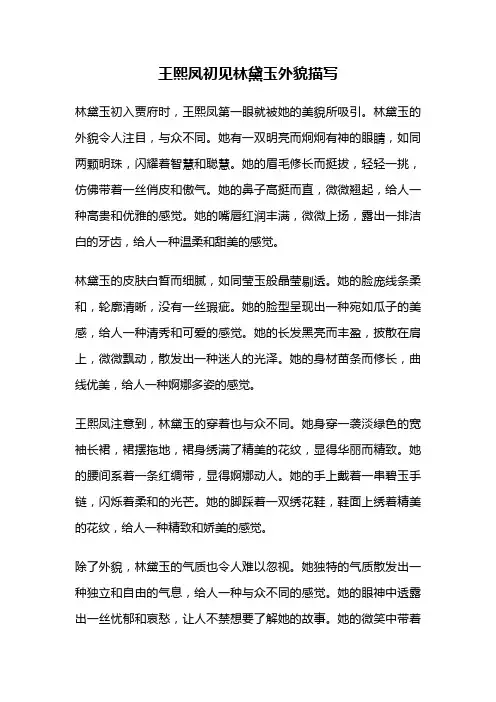 王熙凤初见林黛玉外貌描写

林黛玉初入贾府时，王熙凤第一眼就被她的美貌所吸引。林黛玉的外貌令人注目，与众不同。她有一双明亮而炯炯有神的眼睛，如同两颗明珠，闪耀着智慧和聪慧。她的眉毛修长而挺拔，轻轻一挑，仿佛带着一丝俏皮和傲气。她的鼻子高挺而直，微微翘起，给人一种高贵和优雅的感觉。她的嘴唇红润丰满，微微上扬，露出一排洁白的牙齿，给人一种温柔和甜美的感觉。

林黛玉的皮肤白皙而细腻，如同莹玉般晶莹剔透。她的脸庞线条柔和，轮廓清晰，没有一丝瑕疵。她的脸型呈现出一种宛如瓜子的美感，给人一种清秀和可爱的感觉。她的长发黑亮而丰盈，披散在肩上，微微飘动，散发出一种迷人的光泽。她的身材苗条而修长，曲线优美，给人一种婀娜多姿的感觉。

王熙凤注意到，林黛玉的穿着也与众不同。她身穿一袭淡绿色的宽袖长裙，裙摆拖地，裙身绣满了精美的花纹，显得华丽而精致。她的腰间系着一条红绸带，显得婀娜动人。她的手上戴着一串碧玉手链，闪烁着柔和的光芒。她的脚踩着一双绣花鞋，鞋面上绣着精美的花纹，给人一种精致和娇美的感觉。

除了外貌，林黛玉的气质也令人难以忽视。她独特的气质散发出一种独立和自由的气息，给人一种与众不同的感觉。她的眼神中透露出一丝忧郁和哀愁，让人不禁想要了解她的故事。她的微笑中带着